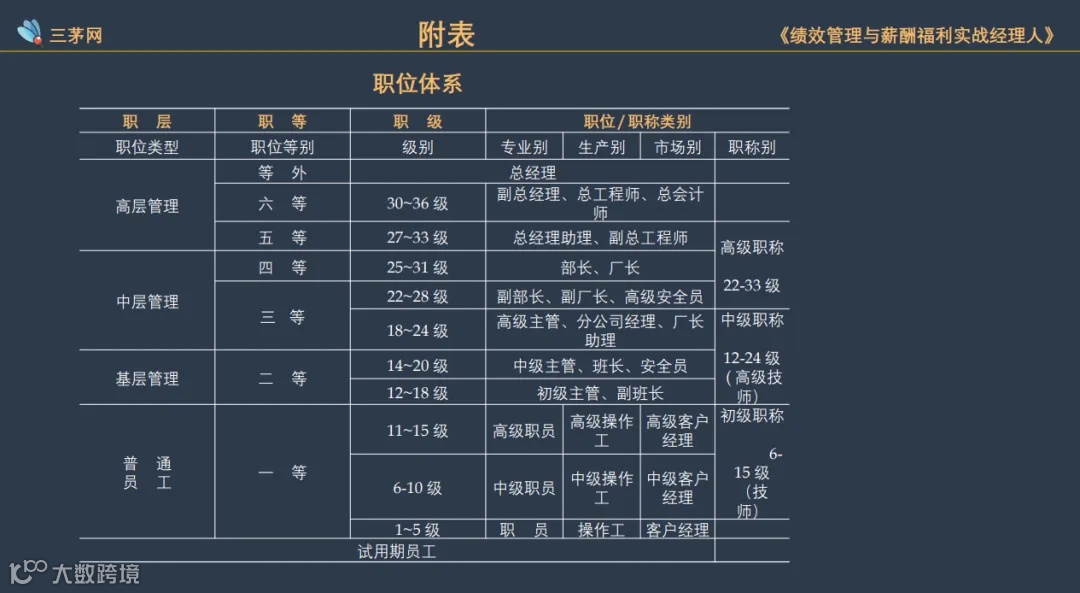 三茅网

附表

《绩效管理与薪酬福利实战经理人》

职位体系

| 职 层 | 职 等 | 职 级 | 职位/职称类别 | | | |
|---|---|---|---|---|---|---|
| 职位类型 | 职位等别 | 级别 | 专业别 | 生产别 | 市场别 | 职称别 |
| 高层管理 | 等 外 | 总经理 | | | | |
| | 六 等 | 30~36 级 | 副总经理、总工程师、总会计师 | | | |
| | 五 等 | 27~33 级 | 总经理助理、副总工程师 | | | 高级职称 22-33 级 |
| 中层管理 | 四 等 | 25~31 级 | 部长、厂长 | | | |
| | 三 等 | 22~28 级 | 副部长、副厂长、高级安全员 | | | |
| | | 18~24 级 | 高级主管、分公司经理、厂长助理 | | | 中级职称 12-24 级（高级技师） |
| 基层管理 | 二 等 | 14~20 级 | 中级主管、班长、安全员 | | | |
| | | 12~18 级 | 初级主管、副班长 | | | |
| 普 通 员 工 | 一 等 | 11~15 级 | 高级职员 | 高级操作工 | 高级客户经理 | 初级职称 6-15 级（技师） |
| | | 6-10 级 | 中级职员 | 中级操作工 | 中级客户经理 | |
| | | 1~5 级 | 职 员 | 操作工 | 客户经理 | |
| 试用期员工 | | | | | | |

大数跨境